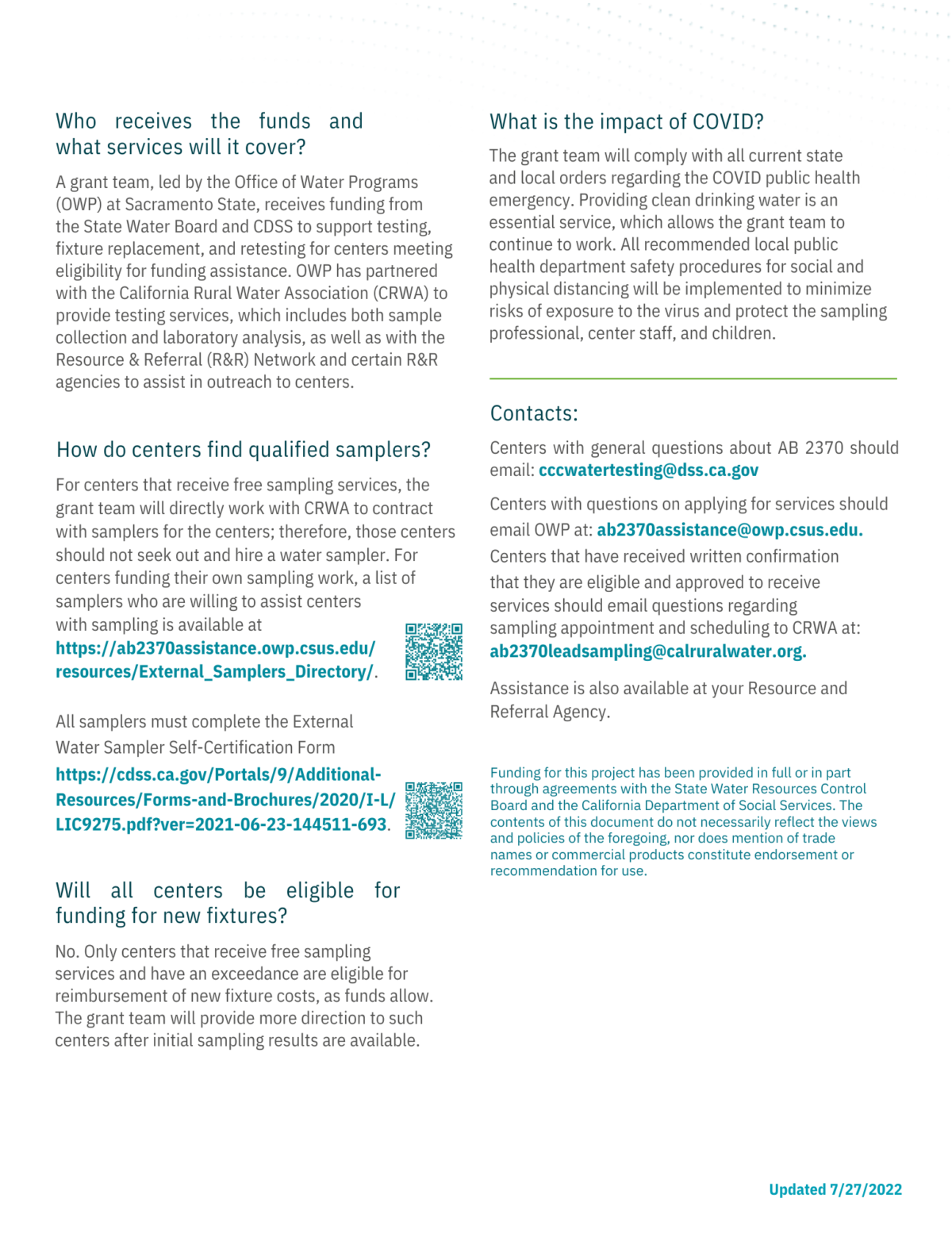 Who receives the funds and what services will it cover?

A grant team, led by the Office of Water Programs (OWP) at Sacramento State, receives funding from the State Water Board and CDSS to support testing, fixture replacement, and retesting for centers meeting eligibility for funding assistance. OWP has partnered with the California Rural Water Association (CRWA) to provide testing services, which includes both sample collection and laboratory analysis, as well as with the Resource & Referral (R&R) Network and certain R&R agencies to assist in outreach to centers.

How do centers find qualified samplers?

For centers that receive free sampling services, the grant team will directly work with CRWA to contract with samplers for the centers; therefore, those centers should not seek out and hire a water sampler. For centers funding their own sampling work, a list of samplers who are willing to assist centers with sampling is available at https://ab2370assistance.owp.csus.edu/resources/External_Samplers_Directory/.

All samplers must complete the External Water Sampler Self-Certification Form https://cdss.ca.gov/Portals/9/Additional-Resources/Forms-and-Brochures/2020/I-L/LIC9275.pdf?ver=2021-06-23-144511-693.

Will all centers be eligible for funding for new fixtures?

No. Only centers that receive free sampling services and have an exceedance are eligible for reimbursement of new fixture costs, as funds allow. The grant team will provide more direction to such centers after initial sampling results are available.

What is the impact of COVID?

The grant team will comply with all current state and local orders regarding the COVID public health emergency. Providing clean drinking water is an essential service, which allows the grant team to continue to work. All recommended local public health department safety procedures for social and physical distancing will be implemented to minimize risks of exposure to the virus and protect the sampling professional, center staff, and children.

Contacts:

Centers with general questions about AB 2370 should email: cccwatertesting@dss.ca.gov

Centers with questions on applying for services should email OWP at: ab2370assistance@owp.csus.edu. Centers that have received written confirmation that they are eligible and approved to receive services should email questions regarding sampling appointment and scheduling to CRWA at: ab2370leadsampling@calruralwater.org.

Assistance is also available at your Resource and Referral Agency.

Funding for this project has been provided in full or in part through agreements with the State Water Resources Control Board and the California Department of Social Services. The contents of this document do not necessarily reflect the views and policies of the foregoing, nor does mention of trade names or commercial products constitute endorsement or recommendation for use.

Updated 7/27/2022